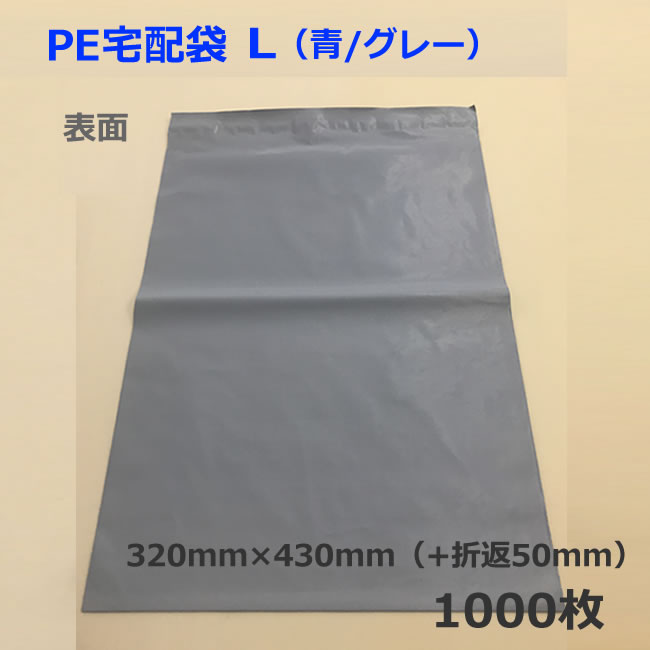 PE宅配袋 L（青/グレー）

表面

320mm×430mm（+折返50mm）

1000枚